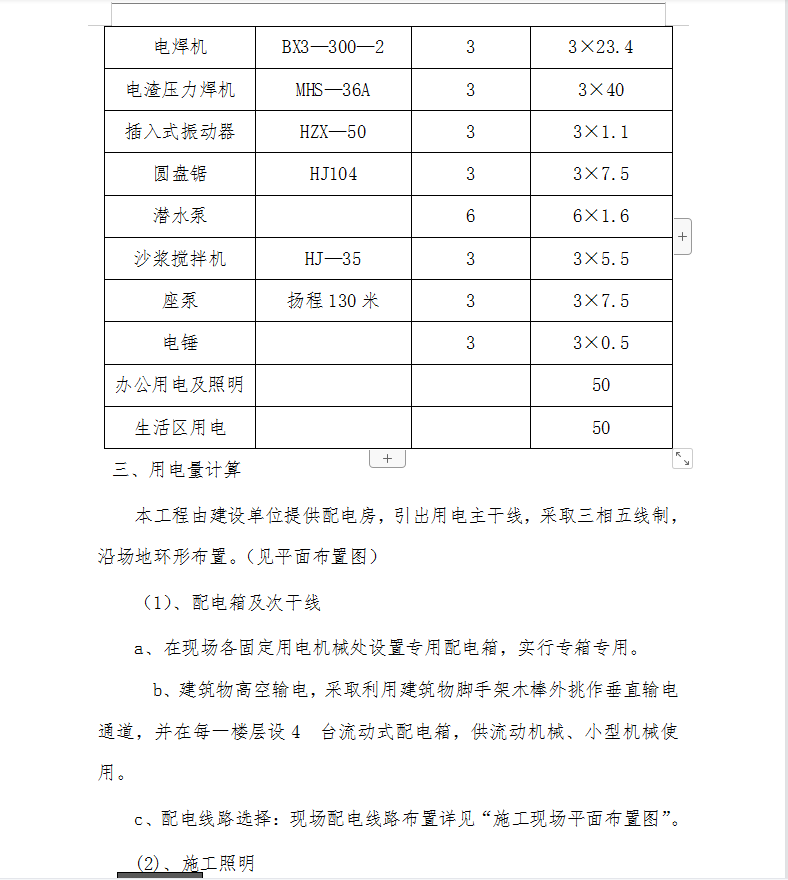 | 电焊机 | BX3—300—2 | 3 | 3×23.4 |
|---|---|---|---|
| 电渣压力焊机 | MHS—36A | 3 | 3×40 |
| 插入式振动器 | HZX—50 | 3 | 3×1.1 |
| 圆盘锯 | HJ104 | 3 | 3×7.5 |
| 潜水泵 | | 6 | 6×1.6 |
| 沙浆搅拌机 | HJ—35 | 3 | 3×5.5 |
| 座泵 | 扬程 130 米 | 3 | 3×7.5 |
| 电锤 | | 3 | 3×0.5 |
| 办公用电及照明 | | | 50 |
| 生活区用电 | | | 50 |

三、用电量计算

本工程由建设单位提供配电房，引出用电主干线，采取三相五线制，沿场地环形布置。(见平面布置图)

(1)、配电箱及次干线

a、在现场各固定用电机械处设置专用配电箱，实行专箱专用。

b、建筑物高空输电，采取利用建筑物脚手架木棒外挑作垂直输电通道，并在每一楼层设 4 台流动式配电箱，供流动机械、小型机械使用。

c、配电线路选择：现场配电线路布置详见“施工现场平面布置图”。

(2)、施工照明